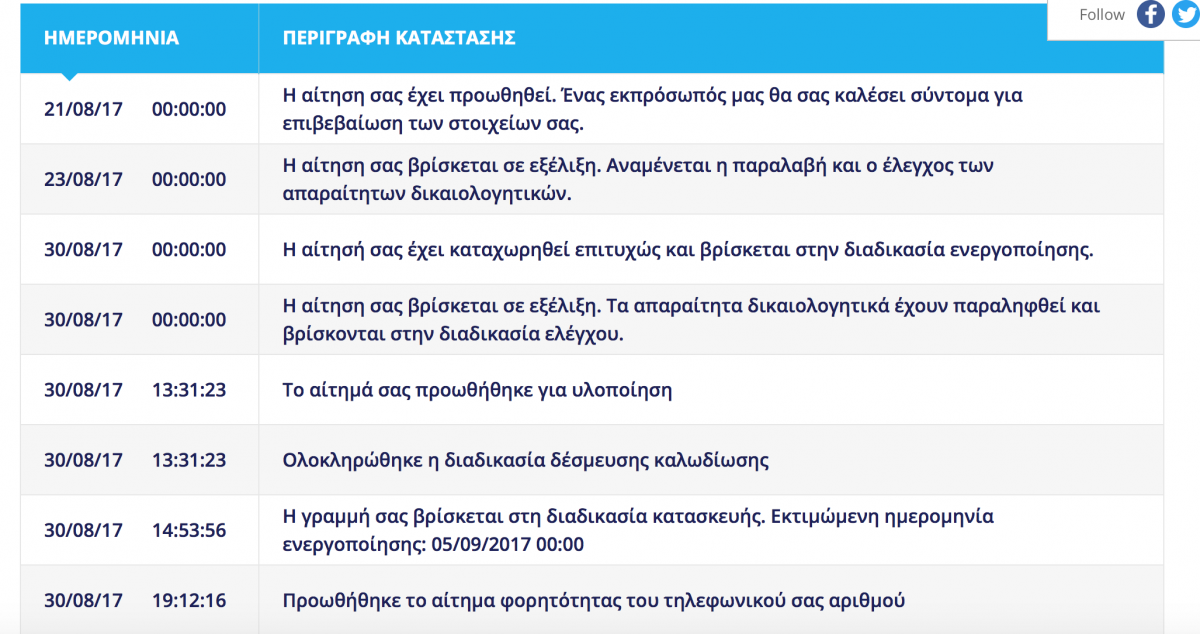 Follow

| ΗΜΕΡΟΜΗΝΙΑ | ΠΕΡΙΓΡΑΦΗ ΚΑΤΑΣΤΑΣΗΣ |
|---|---|
| 21/08/17 00:00:00 | Η αίτηση σας έχει προωθηθεί. Ένας εκπρόσωπός μας θα σας καλέσει σύντομα για επιβεβαίωση των στοιχείων σας. |
| 23/08/17 00:00:00 | Η αίτηση σας βρίσκεται σε εξέλιξη. Αναμένεται η παραλαβή και ο έλεγχος των απαραίτητων δικαιολογητικών. |
| 30/08/17 00:00:00 | Η αίτησή σας έχει καταχωρηθεί επιτυχώς και βρίσκεται στην διαδικασία ενεργοποίησης. |
| 30/08/17 00:00:00 | Η αίτηση σας βρίσκεται σε εξέλιξη. Τα απαραίτητα δικαιολογητικά έχουν παραληφθεί και βρίσκονται στην διαδικασία ελέγχου. |
| 30/08/17 13:31:23 | Το αίτημά σας προωθήθηκε για υλοποίηση |
| 30/08/17 13:31:23 | Ολοκληρώθηκε η διαδικασία δέσμευσης καλωδίωσης |
| 30/08/17 14:53:56 | Η γραμμή σας βρίσκεται στη διαδικασία κατασκευής. Εκτιμώμενη ημερομηνία ενεργοποίησης: 05/09/2017 00:00 |
| 30/08/17 19:12:16 | Προωθήθηκε το αίτημα φορητότητας του τηλεφωνικού σας αριθμού |